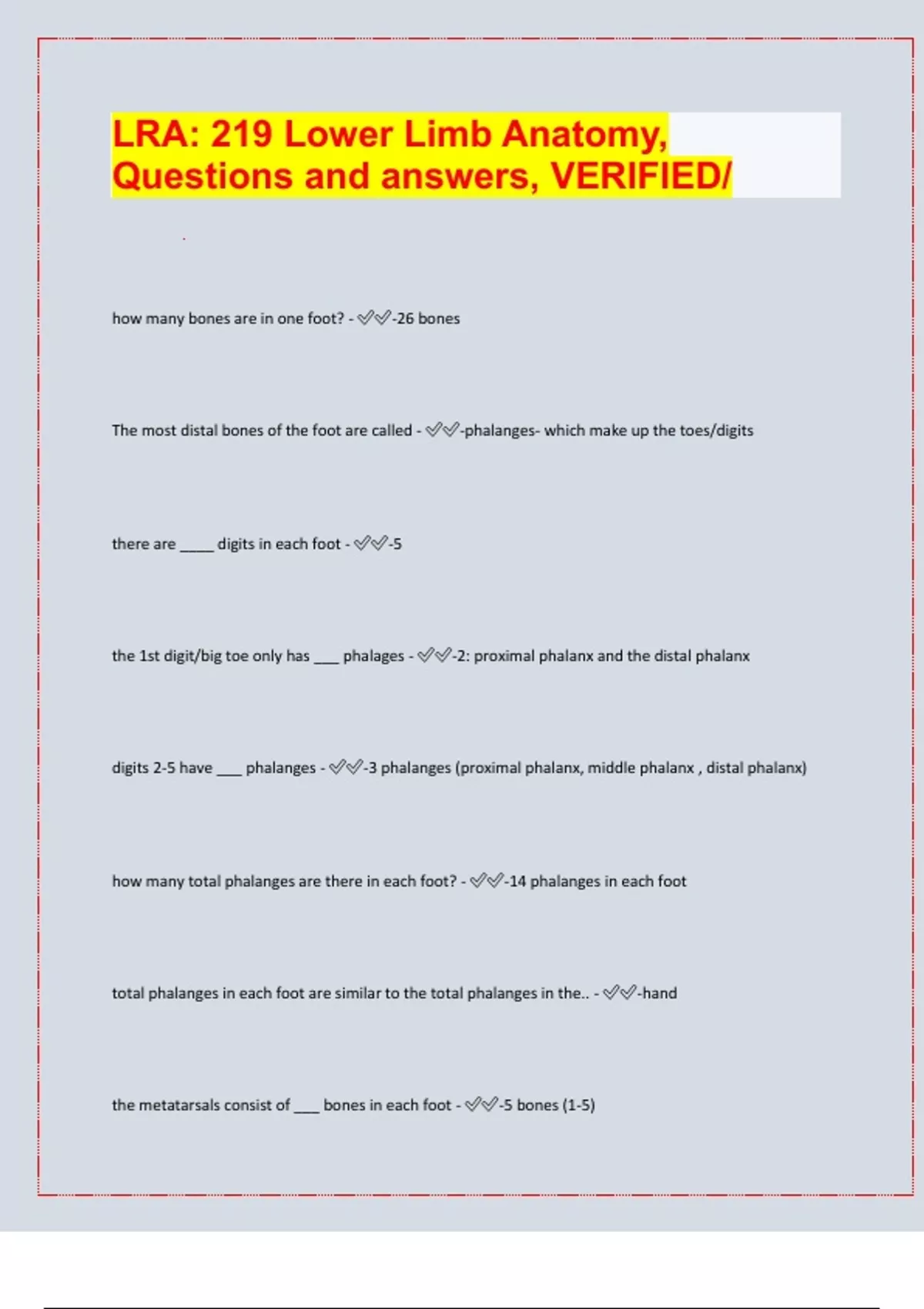 LRA: 219 Lower Limb Anatomy, Questions and answers, VERIFIED/

how many bones are in one foot? - ✅✅-26 bones

The most distal bones of the foot are called - ✅✅-phalanges- which make up the toes/digits

there are _____ digits in each foot - ✅✅-5

the 1st digit/big toe only has ___ phalages - ✅✅-2: proximal phalanx and the distal phalanx

digits 2-5 have ___ phalanges - ✅✅-3 phalanges (proximal phalanx, middle phalanx , distal phalanx)

how many total phalanges are there in each foot? - ✅✅-14 phalanges in each foot

total phalanges in each foot are similar to the total phalanges in the.. - ✅✅-hand

the metatarsals consist of ___ bones in each foot - ✅✅-5 bones (1-5)